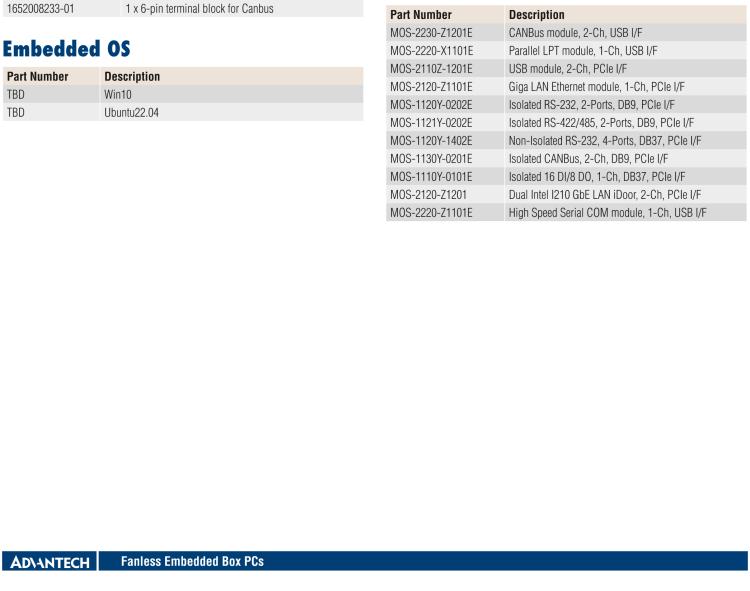 | 1652008233-01 | 1 x 6-pin terminal block for Canbus |
|---|---|

Embedded OS

| Part Number | Description |
|---|---|
| TBD | Win10 |
| TBD | Ubuntu22.04 |

| Part Number | Description |
|---|---|
| MOS-2230-Z1201E | CANBus module, 2-Ch, USB I/F |
| MOS-2220-X1101E | Parallel LPT module, 1-Ch, USB I/F |
| MOS-2110Z-1201E | USB module, 2-Ch, PCIe I/F |
| MOS-2120-Z1101E | Giga LAN Ethernet module, 1-Ch, PCIe I/F |
| MOS-1120Y-0202E | Isolated RS-232, 2-Ports, DB9, PCIe I/F |
| MOS-1121Y-0202E | Isolated RS-422/485, 2-Ports, DB9, PCIe I/F |
| MOS-1120Y-1402E | Non-Isolated RS-232, 4-Ports, DB37, PCIe I/F |
| MOS-1130Y-0201E | Isolated CANBus, 2-Ch, DB9, PCIe I/F |
| MOS-1110Y-0101E | Isolated 16 DI/8 DO, 1-Ch, DB37, PCIe I/F |
| MOS-2120-Z1201 | Dual Intel I210 GbE LAN iDoor, 2-Ch, PCIe I/F |
| MOS-2220-Z1101E | High Speed Serial COM module, 1-Ch, USB I/F |

ADVANTECH Fanless Embedded Box PCs